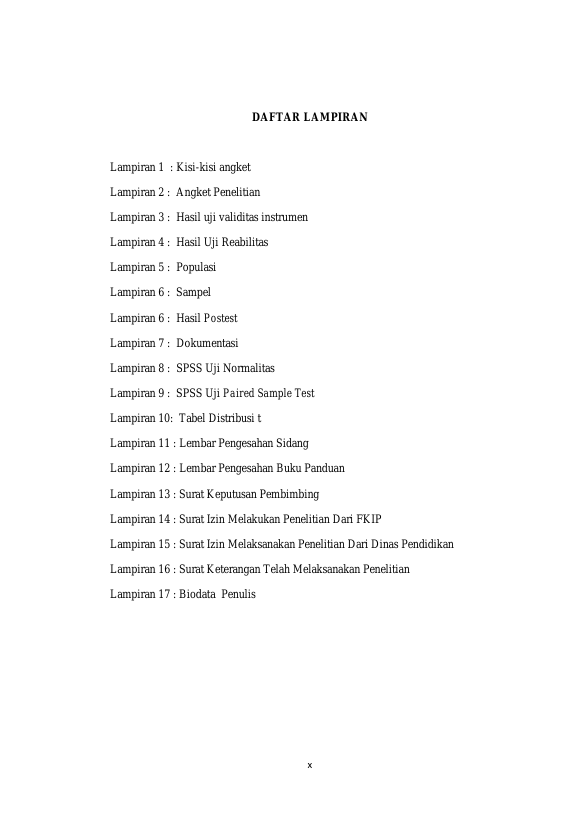 DAFTAR LAMPIRAN

Lampiran 1 : Kisi-kisi angket

Lampiran 2 : Angket Penelitian

Lampiran 3 : Hasil uji validitas instrumen

Lampiran 4 : Hasil Uji Reabilitas

Lampiran 5 : Populasi

Lampiran 6 : Sampel

Lampiran 6 : Hasil Postest

Lampiran 7 : Dokumentasi

Lampiran 8 : SPSS Uji Normalitas

Lampiran 9 : SPSS Uji Paired Sample Test

Lampiran 10: Tabel Distribusi t

Lampiran 11 : Lembar Pengesahan Sidang

Lampiran 12 : Lembar Pengesahan Buku Panduan

Lampiran 13 : Surat Keputusan Pembimbing

Lampiran 14 : Surat Izin Melakukan Penelitian Dari FKIP

Lampiran 15 : Surat Izin Melaksanakan Penelitian Dari Dinas Pendidikan

Lampiran 16 : Surat Keterangan Telah Melaksanakan Penelitian

Lampiran 17 : Biodata Penulis

x